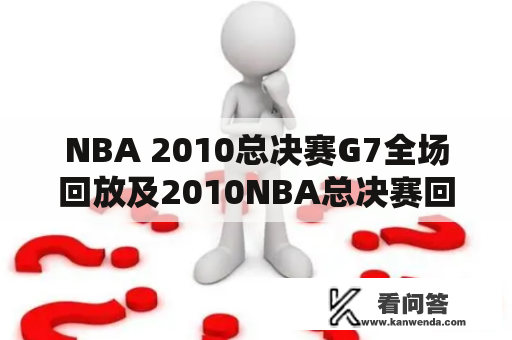 NBA 2010总决赛G7全场回放及2010NBA总决赛回

看问答
www.kanwenda.com